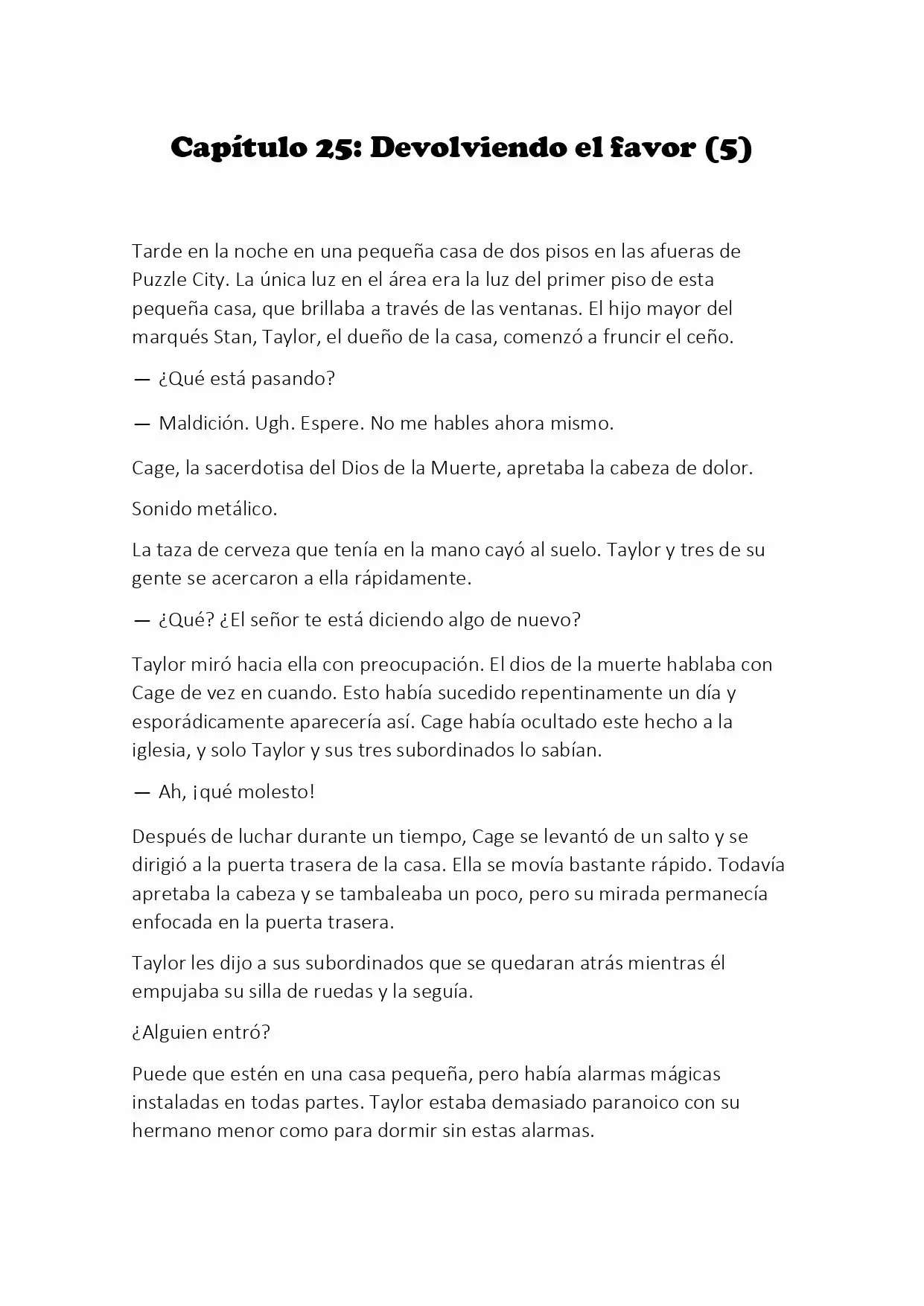 Capítulo 25: Devolviendo el favor (5)

Tarde en la noche en una pequeña casa de dos pisos en las afueras de Puzzle City. La única luz en el área era la luz del primer piso de esta pequeña casa, que brillaba a través de las ventanas. El hijo mayor del marqués Stan, Taylor, el dueño de la casa, comenzó a fruncir el ceño.

— ¿Qué está pasando?

— Maldición. Ugh. Espere. No me hables ahora mismo.

Cage, la sacerdotisa del Dios de la Muerte, apretaba la cabeza de dolor.

Sonido metálico.

La taza de cerveza que tenía en la mano cayó al suelo. Taylor y tres de su gente se acercaron a ella rápidamente.

— ¿Qué? ¿El señor te está diciendo algo de nuevo?

Taylor miró hacia ella con preocupación. El dios de la muerte hablaba con Cage de vez en cuando. Esto había sucedido repentinamente un día y esporádicamente aparecería así. Cage había ocultado este hecho a la iglesia, y solo Taylor y sus tres subordinados lo sabían.

— Ah, ¡qué molesto!

Después de luchar durante un tiempo, Cage se levantó de un salto y se dirigió a la puerta trasera de la casa. Ella se movía bastante rápido. Todavía apretaba la cabeza y se tambaleaba un poco, pero su mirada permanecía enfocada en la puerta trasera.

Taylor les dijo a sus subordinados que se quedaran atrás mientras él empujaba su silla de ruedas y la seguía.

¿Alguien entró?

Puede que estén en una casa pequeña, pero había alarmas mágicas instaladas en todas partes. Taylor estaba demasiado paranoico con su hermano menor como para dormir sin estas alarmas.